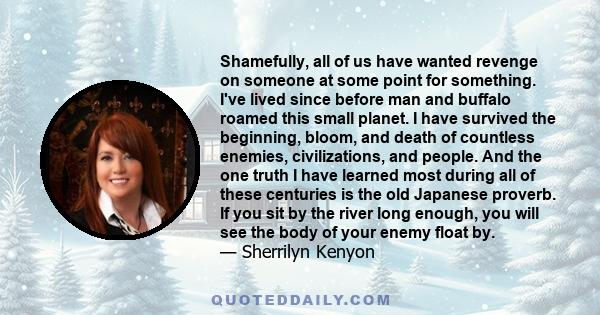 Shamefully, all of us have wanted revenge on someone at some point for something. I've lived since before man and buffalo roamed this small planet. I have survived the beginning, bloom, and death of countless enemies, civilizations, and people. And the one truth I have learned most during all of these centuries is the old Japanese proverb. If you sit by the river long enough, you will see the body of your enemy float by.
— Sherrilyn Kenyon

QUOTEDDAILY.COM